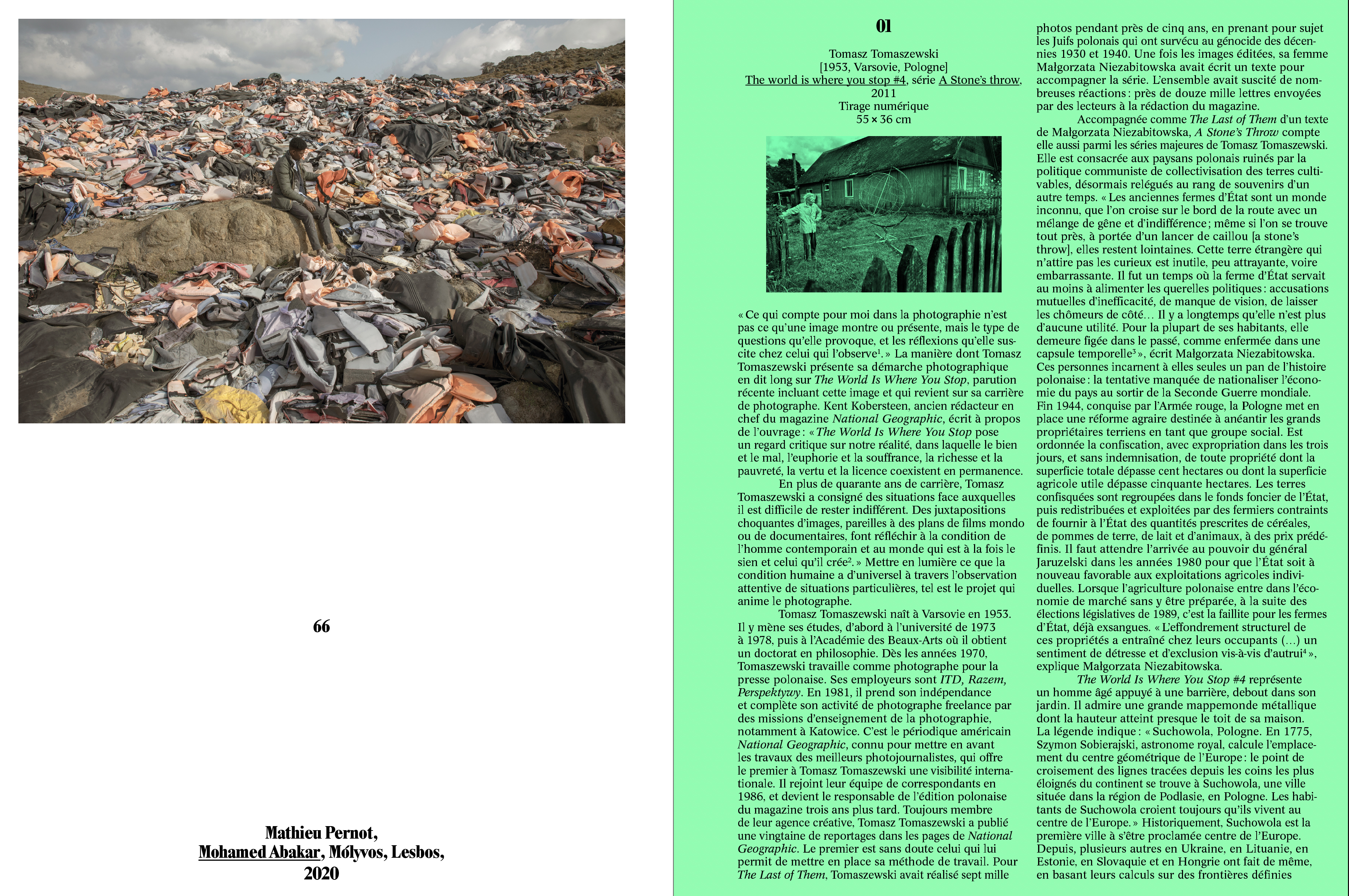 66

Mathieu Pernot, Mohamed Abakar, Mólyvos, Lesbos, 2020

01

Tomasz Tomaszewski
[1953, Varsovie, Pologne]
The world is where you stop #4, série A Stone's throw, 2011
Tirage numérique
55 × 36 cm

« Ce qui compte pour moi dans la photographie n'est pas ce qu'une image montre ou présente, mais le type de questions qu'elle provoque, et les réflexions qu'elle suscite chez celui qui l'observe¹. » La manière dont Tomasz Tomaszewski présente sa démarche photographique en dit long sur The World Is Where You Stop, parution récente incluant cette image et qui revient sur sa carrière de photographe. Kent Kobersteen, ancien rédacteur en chef du magazine National Geographic, écrit à propos de l'ouvrage : « The World Is Where You Stop pose un regard critique sur notre réalité, dans laquelle le bien et le mal, l'euphorie et la souffrance, la richesse et la pauvreté, la vertu et la licence coexistent en permanence.

En plus de quarante ans de carrière, Tomasz Tomaszewski a consigné des situations face auxquelles il est difficile de rester indifférent. Des juxtapositions choquantes d'images, pareilles à des plans de films mondo ou de documentaires, font réfléchir à la condition de l'homme contemporain et au monde qui est à la fois le sien et celui qu'il crée². » Mettre en lumière ce que la condition humaine a d'universel à travers l'observation attentive de situations particulières, tel est le projet qui anime le photographe.

Tomasz Tomaszewski naît à Varsovie en 1953. Il y mène ses études, d'abord à l'université de 1973 à 1978, puis à l'Académie des Beaux-Arts où il obtient un doctorat en philosophie. Dès les années 1970, Tomaszewski travaille comme photographe pour la presse polonaise. Ses employeurs sont ITD, Razem, Perspektywy. En 1981, il prend son indépendance et complète son activité de photographe freelance par des missions d'enseignement de la photographie, notamment à Katowice. C'est le périodique américain National Geographic, connu pour mettre en avant les travaux des meilleurs photojournalistes, qui offre le premier à Tomasz Tomaszewski une visibilité internationale. Il rejoint leur équipe de correspondants en 1986, et devient le responsable de l'édition polonaise du magazine trois ans plus tard. Toujours membre de leur agence créative, Tomasz Tomaszewski a publié une vingtaine de reportages dans les pages de National Geographic. Le premier est sans doute celui qui lui permit de mettre en place sa méthode de travail. Pour The Last of Them, Tomaszewski avait réalisé sept mille photos pendant près de cinq ans, en prenant pour sujet les Juifs polonais qui ont survécu au génocide des décennies 1930 et 1940. Une fois les images éditées, sa femme Małgorzata Niezabitowska avait écrit un texte pour accompagner la série. L'ensemble avait suscité de nombreuses réactions : près de douze mille lettres envoyées par des lecteurs à la rédaction du magazine.

Accompagnée comme The Last of Them d'un texte de Małgorzata Niezabitowska, A Stone's Throw compte elle aussi parmi les séries majeures de Tomasz Tomaszewski. Elle est consacrée aux paysans polonais ruinés par la politique communiste de collectivisation des terres cultivables, désormais relégués au rang de souvenirs d'un autre temps. « Les anciennes fermes d'État sont un monde inconnu, que l'on croise sur le bord de la route avec un mélange de gêne et d'indifférence ; même si l'on se trouve tout près, à portée d'un lancer de caillou [a stone's throw], elles restent lointaines. Cette terre étrangère qui n'attire pas les curieux est inutile, peu attrayante, voire embarrassante. Il fut un temps où la ferme d'État servait au moins à alimenter les querelles politiques : accusations mutuelles d'inefficacité, de manque de vision, de laisser les chômeurs de côté… Il y a longtemps qu'elle n'est plus d'aucune utilité. Pour la plupart de ses habitants, elle demeure figée dans le passé, comme enfermée dans une capsule temporelle³ », écrit Małgorzata Niezabitowska. Ces personnes incarnent à elles seules un pan de l'histoire polonaise : la tentative manquée de nationaliser l'économie du pays au sortir de la Seconde Guerre mondiale. Fin 1944, conquise par l'Armée rouge, la Pologne met en place une réforme agraire destinée à anéantir les grands propriétaires terriens en tant que groupe social. Est ordonnée la confiscation, avec expropriation dans les trois jours, et sans indemnisation, de toute propriété dont la superficie totale dépasse cent hectares ou dont la superficie agricole utile dépasse cinquante hectares. Les terres confisquées sont regroupées dans le fonds foncier de l'État, puis redistribuées et exploitées par des fermiers contraints de fournir à l'État des quantités prescrites de céréales, de pommes de terre, de lait et d'animaux, à des prix prédéfinis. Il faut attendre l'arrivée au pouvoir du général Jaruzelski dans les années 1980 pour que l'État soit à nouveau favorable aux exploitations agricoles individuelles. Lorsque l'agriculture polonaise entre dans l'économie de marché sans y être préparée, à la suite des élections législatives de 1989, c'est la faillite pour les fermes d'État, déjà exsangues. « L'effondrement structurel de ces propriétés a entraîné chez leurs occupants (…) un sentiment de détresse et d'exclusion vis-à-vis d'autrui⁴ », explique Małgorzata Niezabitowska.

The World Is Where You Stop #4 représente un homme âgé appuyé à une barrière, debout dans son jardin. Il admire une grande mappemonde métallique dont la hauteur atteint presque le toit de sa maison. La légende indique : « Suchowola, Pologne. En 1775, Szymon Sobierajski, astronome royal, calcule l'emplacement du centre géométrique de l'Europe : le point de croisement des lignes tracées depuis les coins les plus éloignés du continent se trouve à Suchowola, une ville située dans la région de Podlasie, en Pologne. Les habitants de Suchowola croient toujours qu'ils vivent au centre de l'Europe. » Historiquement, Suchowola est la première ville à s'être proclamée centre de l'Europe. Depuis, plusieurs autres en Ukraine, en Lituanie, en Estonie, en Slovaquie et en Hongrie ont fait de même, en basant leurs calculs sur des frontières définies